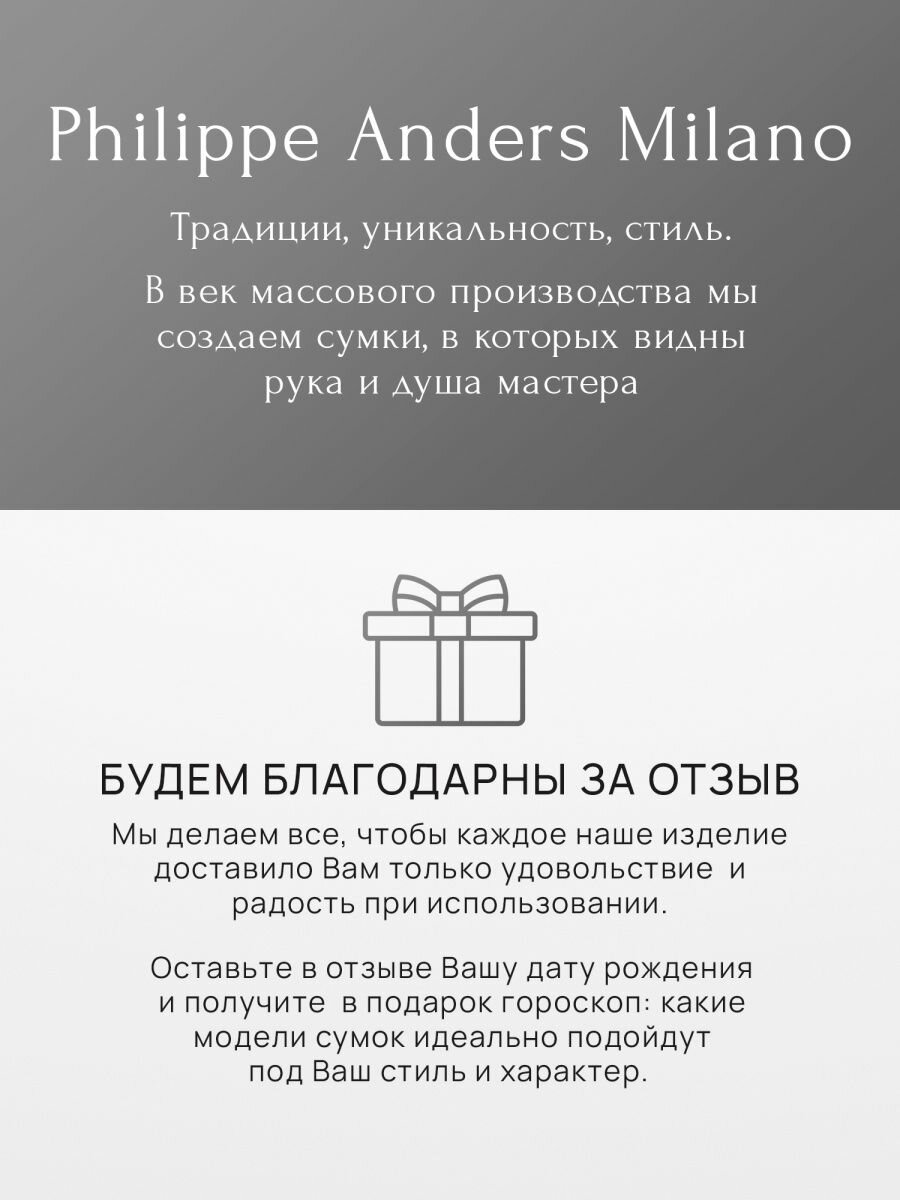 Philippe Anders Milano

Традиции, уникальность, стиль.

В век массового производства мы создаем сумки, в которых видны рука и душа мастера

БУДЕМ БЛАГОДАРНЫ ЗА ОТЗЫВ

Мы делаем все, чтобы каждое наше изделие доставило Вам только удовольствие и радость при использовании.

Оставьте в отзыве Вашу дату рождения и получите в подарок гороскоп: какие модели сумок идеально подойдут под Ваш стиль и характер.